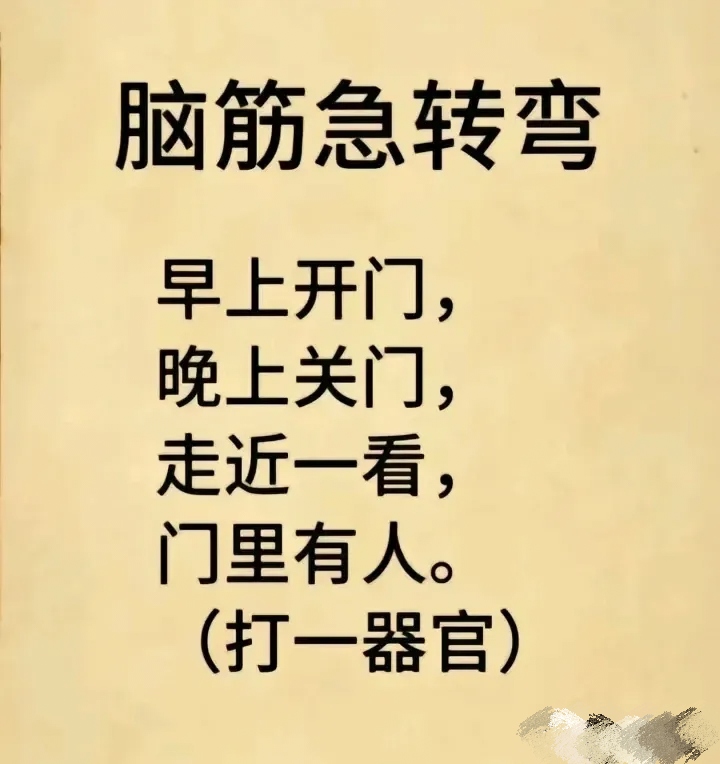 脑筋急转弯

早上开门，
晚上关门，
走近一看，
门里有人。
（打一器官）